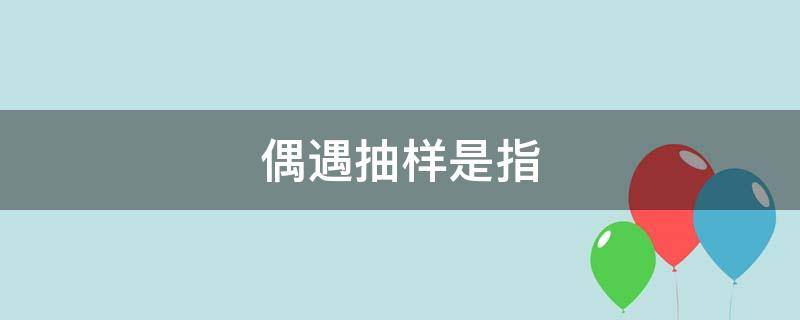 偶遇抽样是指